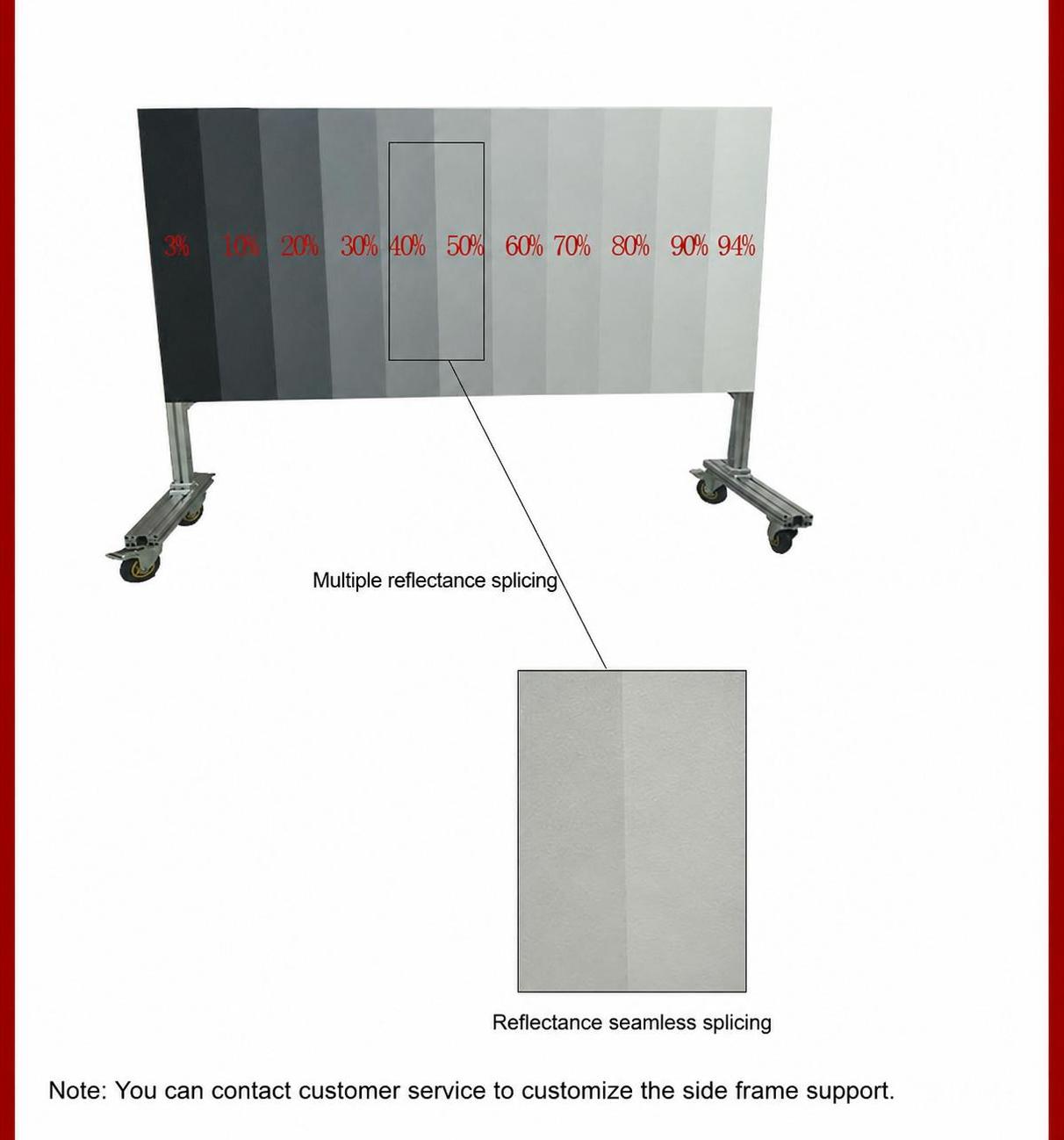 3% 10% 20% 30% 40% 50% 60% 70% 80% 90% 94%

Multiple reflectance splicing

Reflectance seamless splicing

Note: You can contact customer service to customize the side frame support.